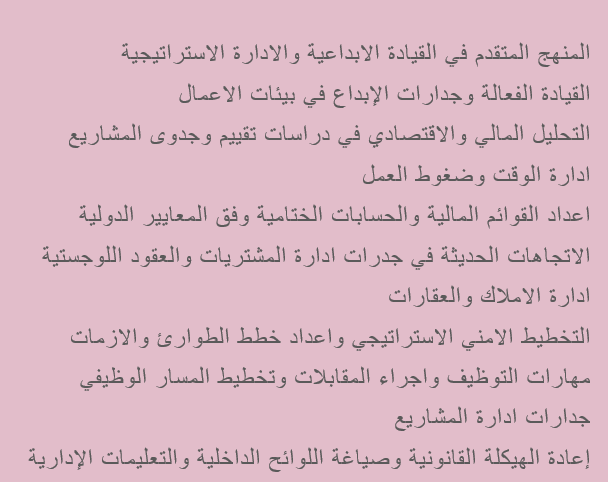 المنهج المتقدم في القيادة الابداعية والادارة الاستراتيجية

القيادة الفعالة وجدارات الإبداع في بيئات الاعمال

التحليل المالي والاقتصادي في دراسات تقييم وجدوى المشاريع

ادارة الوقت وضغوط العمل

اعداد القوائم المالية والحسابات الختامية وفق المعايير الدولية

الاتجاهات الحديثة في جدرات ادارة المشتريات والعقود اللوجستية

ادارة الاملاك والعقارات

التخطيط الامني الاستراتيجي واعداد خطط الطوارئ والازمات

مهارات التوظيف واجراء المقابلات وتخطيط المسار الوظيفي

جدارات ادارة المشاريع

إعادة الهيكلة القانونية وصياغة اللوائح الداخلية والتعليمات الإدارية